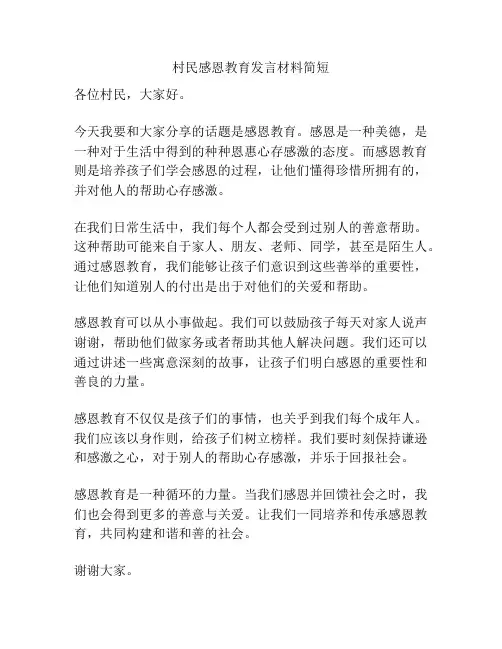 村民感恩教育发言材料简短

各位村民，大家好。

今天我要和大家分享的话题是感恩教育。感恩是一种美德，是一种对于生活中得到的种种恩惠心存感激的态度。而感恩教育则是培养孩子们学会感恩的过程，让他们懂得珍惜所拥有的，并对他人的帮助心存感激。

在我们日常生活中，我们每个人都会受到过别人的善意帮助。这种帮助可能来自于家人、朋友、老师、同学，甚至是陌生人。通过感恩教育，我们能够让孩子们意识到这些善举的重要性，让他们知道别人的付出是出于对他们的关爱和帮助。

感恩教育可以从小事做起。我们可以鼓励孩子每天对家人说声谢谢，帮助他们做家务或者帮助其他人解决问题。我们还可以通过讲述一些寓意深刻的故事，让孩子们明白感恩的重要性和善良的力量。

感恩教育不仅仅是孩子们的事情，也关乎到我们每个成年人。我们应该以身作则，给孩子们树立榜样。我们要时刻保持谦逊和感激之心，对于别人的帮助心存感激，并乐于回报社会。

感恩教育是一种循环的力量。当我们感恩并回馈社会之时，我们也会得到更多的善意与关爱。让我们一同培养和传承感恩教育，共同构建和谐和善的社会。

谢谢大家。